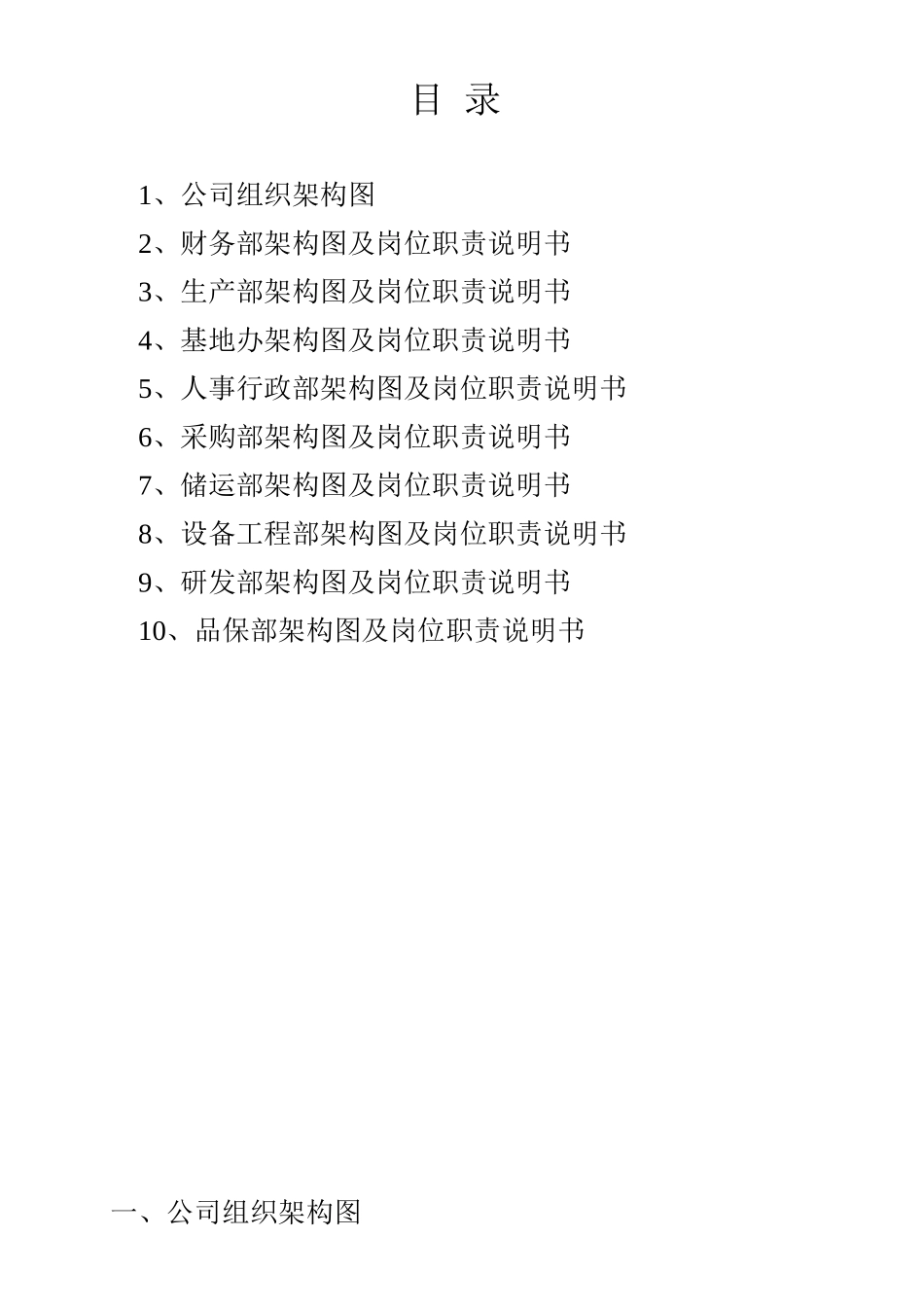 目 录

1、公司组织架构图
2、财务部架构图及岗位职责说明书
3、生产部架构图及岗位职责说明书
4、基地办架构图及岗位职责说明书
5、人事行政部架构图及岗位职责说明书
6、采购部架构图及岗位职责说明书
7、储运部架构图及岗位职责说明书
8、设备工程部架构图及岗位职责说明书
9、研发部架构图及岗位职责说明书
10、品保部架构图及岗位职责说明书

一、公司组织架构图